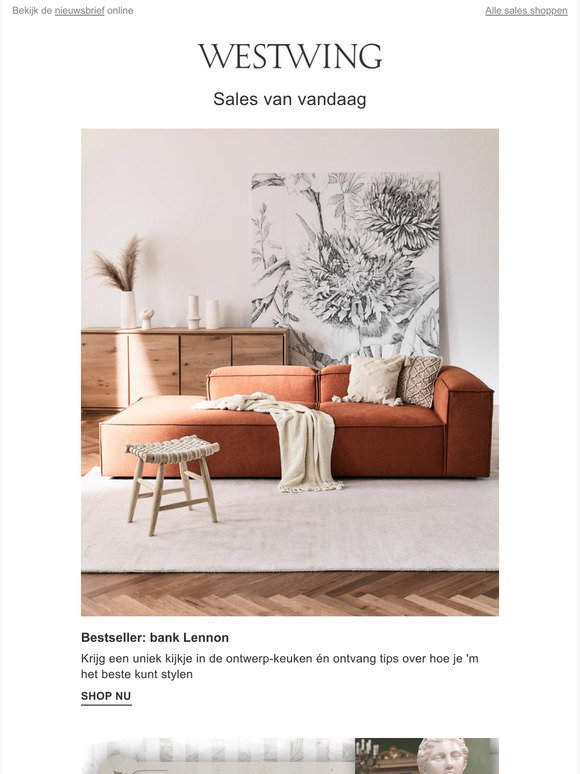 Bekijk de nieuwsbrief online

Alle sales shoppen

WESTWING

Sales van vandaag

Bestseller: bank Lennon

Krijg een uniek kijkje in de ontwerp-keuken én ontvang tips over hoe je 'm het beste kunt stylen

SHOP NU